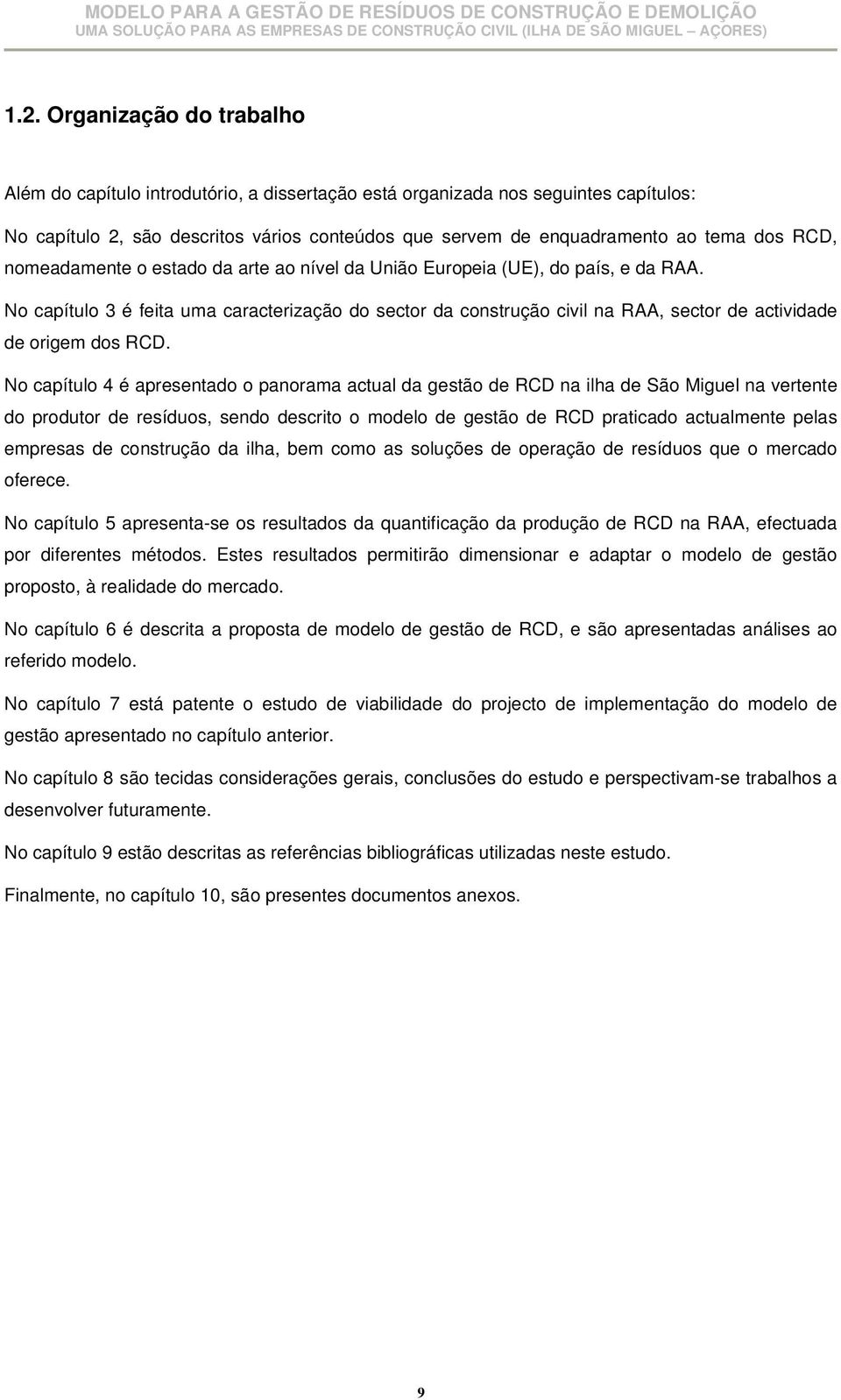 MODELO PARA A GESTÃO DE RESÍDUOS DE CONSTRUÇÃO E DEMOLIÇÃO
UMA SOLUÇÃO PARA AS EMPRESAS DE CONSTRUÇÃO CIVIL (ILHA DE SÃO MIGUEL – AÇORES)

1.2. Organização do trabalho

Além do capítulo introdutório, a dissertação está organizada nos seguintes capítulos:

No capítulo 2, são descritos vários conteúdos que servem de enquadramento ao tema dos RCD, nomeadamente o estado da arte ao nível da União Europeia (UE), do país, e da RAA.

No capítulo 3 é feita uma caracterização do sector da construção civil na RAA, sector de actividade de origem dos RCD.

No capítulo 4 é apresentado o panorama actual da gestão de RCD na ilha de São Miguel na vertente do produtor de resíduos, sendo descrito o modelo de gestão de RCD praticado actualmente pelas empresas de construção da ilha, bem como as soluções de operação de resíduos que o mercado oferece.

No capítulo 5 apresenta-se os resultados da quantificação da produção de RCD na RAA, efectuada por diferentes métodos. Estes resultados permitirão dimensionar e adaptar o modelo de gestão proposto, à realidade do mercado.

No capítulo 6 é descrita a proposta de modelo de gestão de RCD, e são apresentadas análises ao referido modelo.

No capítulo 7 está patente o estudo de viabilidade do projecto de implementação do modelo de gestão apresentado no capítulo anterior.

No capítulo 8 são tecidas considerações gerais, conclusões do estudo e perspectivam-se trabalhos a desenvolver futuramente.

No capítulo 9 estão descritas as referências bibliográficas utilizadas neste estudo.

Finalmente, no capítulo 10, são presentes documentos anexos.

9